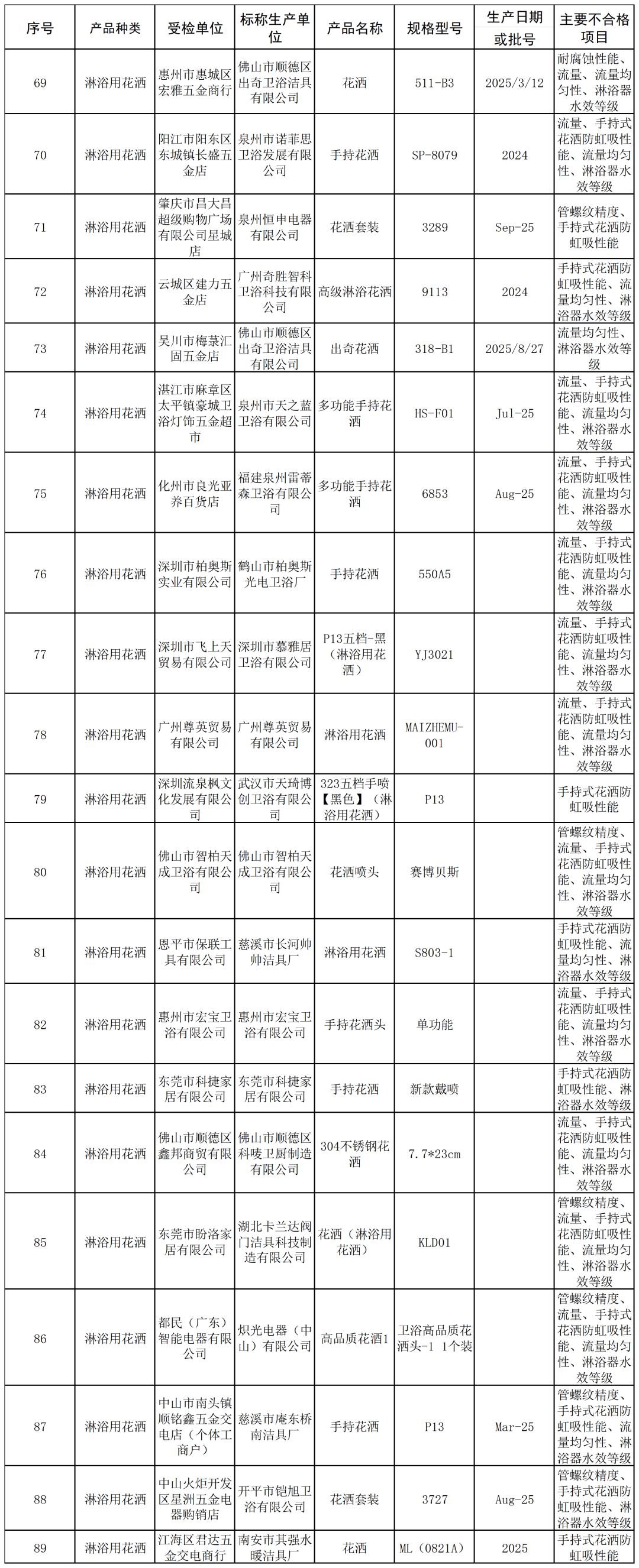 | 序号 | 产品种类 | 受检单位 | 标称生产单位 | 产品名称 | 规格型号 | 生产日期或批号 | 主要不合格项目 |
|---|---|---|---|---|---|---|---|
| 69 | 淋浴用花洒 | 惠州市惠城区宏雅五金商行 | 佛山市顺德区出奇卫浴洁具有限公司 | 花洒 | 511-B3 | 2025/3/12 | 耐腐蚀性能、流量、流量均匀性、淋浴器水效等级 |
| 70 | 淋浴用花洒 | 阳江市阳东区东城镇长盛五金店 | 泉州市诺菲思卫浴发展有限公司 | 手持花洒 | SP-8079 | 2024 | 流量、手持式花洒防虹吸性能、流量均匀性、淋浴器水效等级 |
| 71 | 淋浴用花洒 | 肇庆市昌大昌超级购物广场有限公司星城店 | 泉州恒申电器有限公司 | 花洒套装 | 3289 | Sep-25 | 管螺纹精度、手持式花洒防虹吸性能 |
| 72 | 淋浴用花洒 | 云城区建力五金店 | 广州奇胜智科卫浴科技有限公司 | 高级淋浴花洒 | 9113 | 2024 | 手持式花洒防虹吸性能、流量均匀性、淋浴器水效等级 |
| 73 | 淋浴用花洒 | 吴川市梅菉汇固五金店 | 佛山市顺德区出奇卫浴洁具有限公司 | 出奇花洒 | 318-B1 | 2025/8/27 | 流量均匀性、淋浴器水效等级 |
| 74 | 淋浴用花洒 | 湛江市麻章区太平镇豪城卫浴灯饰五金超市 | 泉州市天之蓝卫浴有限公司 | 多功能手持花洒 | HS-F01 | Jul-25 | 流量、手持式花洒防虹吸性能、流量均匀性、淋浴器水效等级 |
| 75 | 淋浴用花洒 | 化州市良光亚养百货店 | 福建泉州雷蒂森卫浴有限公司 | 多功能手持花洒 | 6853 | Aug-25 | 流量、手持式花洒防虹吸性能、流量均匀性、淋浴器水效等级 |
| 76 | 淋浴用花洒 | 深圳市柏奥斯实业有限公司 | 鹤山市柏奥斯光电卫浴厂 | 手持花洒 | 550A5 | | 流量、手持式花洒防虹吸性能、流量均匀性、淋浴器水效等级 |
| 77 | 淋浴用花洒 | 深圳市飞上天贸易有限公司 | 深圳市慕雅居卫浴有限公司 | P13五档-黑（淋浴用花洒） | YJ3021 | | 流量、手持式花洒防虹吸性能、流量均匀性、淋浴器水效等级 |
| 78 | 淋浴用花洒 | 广州尊英贸易有限公司 | 广州尊英贸易有限公司 | 淋浴用花洒 | MAIZHEMU-001 | | 流量、手持式花洒防虹吸性能、流量均匀性、淋浴器水效等级 |
| 79 | 淋浴用花洒 | 深圳流泉枫文化发展有限公司 | 武汉市天琦博创卫浴有限公司 | 323五档手喷【黑色】（淋浴用花洒） | P13 | | 手持式花洒防虹吸性能 |
| 80 | 淋浴用花洒 | 佛山市智柏天成卫浴有限公司 | 佛山市智柏天成卫浴有限公司 | 花洒喷头 | 赛博贝斯 | | 管螺纹精度、流量、手持式花洒防虹吸性能、流量均匀性、淋浴器水效等级 |
| 81 | 淋浴用花洒 | 恩平市保联工具有限公司 | 慈溪市长河帅帅洁具厂 | 淋浴用花洒 | S803-1 | | 手持式花洒防虹吸性能、流量均匀性、淋浴器水效等级 |
| 82 | 淋浴用花洒 | 惠州市宏宝卫浴有限公司 | 惠州市宏宝卫浴有限公司 | 手持花洒头 | 单功能 | | 流量、手持式花洒防虹吸性能、流量均匀性、淋浴器水效等级 |
| 83 | 淋浴用花洒 | 东莞市科捷家居有限公司 | 东莞市科捷家居有限公司 | 手持花洒 | 新款戴喷 | | 手持式花洒防虹吸性能、淋浴器水效等级 |
| 84 | 淋浴用花洒 | 佛山市顺德区鑫邦商贸有限公司 | 佛山市顺德区科唛卫厨制造有限公司 | 304不锈钢花洒 | 7.7*23cm | | 流量、手持式花洒防虹吸性能、流量均匀性、淋浴器水效等级 |
| 85 | 淋浴用花洒 | 东莞市盼洛家居有限公司 | 湖北卡兰达阀门洁具科技制造有限公司 | 花洒（淋浴用花洒） | KLD01 | | 管螺纹精度、流量、手持式花洒防虹吸性能、流量均匀性、淋浴器水效等级 |
| 86 | 淋浴用花洒 | 都民（广东）智能电器有限公司 | 炽光电器（中山）有限公司 | 高品质花洒1 | 卫浴高品质花洒头-1 1个装 | | 管螺纹精度、流量、手持式花洒防虹吸性能、流量均匀性、淋浴器水效等级 |
| 87 | 淋浴用花洒 | 中山市南头镇顺铭鑫五金交电店（个体工商户） | 慈溪市庵东桥南洁具厂 | 手持花洒 | P13 | Mar-25 | 管螺纹精度、手持式花洒防虹吸性能、流量均匀性、淋浴器水效等级 |
| 88 | 淋浴用花洒 | 中山火炬开发区星洲五金电器购销店 | 开平市铠旭卫浴有限公司 | 花洒套装 | 3727 | Aug-25 | 管螺纹精度、手持式花洒防虹吸性能、淋浴器水效等级 |
| 89 | 淋浴用花洒 | 江海区君达五金交电商行 | 南安市其强水暖洁具厂 | 花洒 | ML（0821A） | 2025 | 手持式花洒防虹吸性能 |